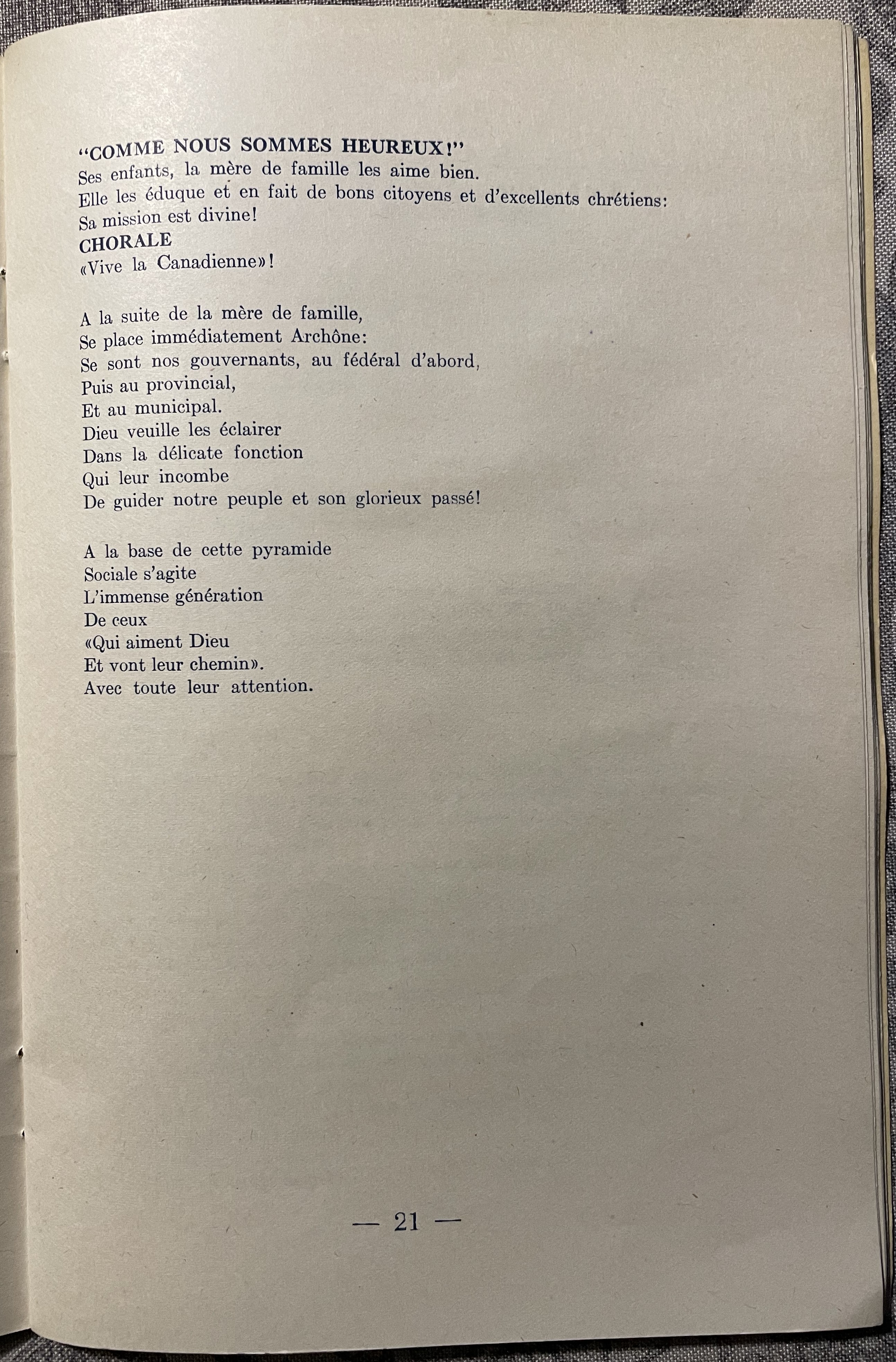 "COMME NOUS SOMMES HEUREUX!"
Ses enfants, la mère de famille les aime bien.
Elle les éduque et en fait de bons citoyens et d'excellents chrétiens:
Sa mission est divine!
CHORALE
«Vive la Canadienne»!

A la suite de la mère de famille,
Se place immédiatement Archône:
Se sont nos gouvernants, au fédéral d'abord,
Puis au provincial,
Et au municipal.
Dieu veuille les éclairer
Dans la délicate fonction
Qui leur incombe
De guider notre peuple et son glorieux passé!

A la base de cette pyramide
Sociale s'agite
L'immense génération
De ceux
«Qui aiment Dieu
Et vont leur chemin».
Avec toute leur attention.

— 21 —